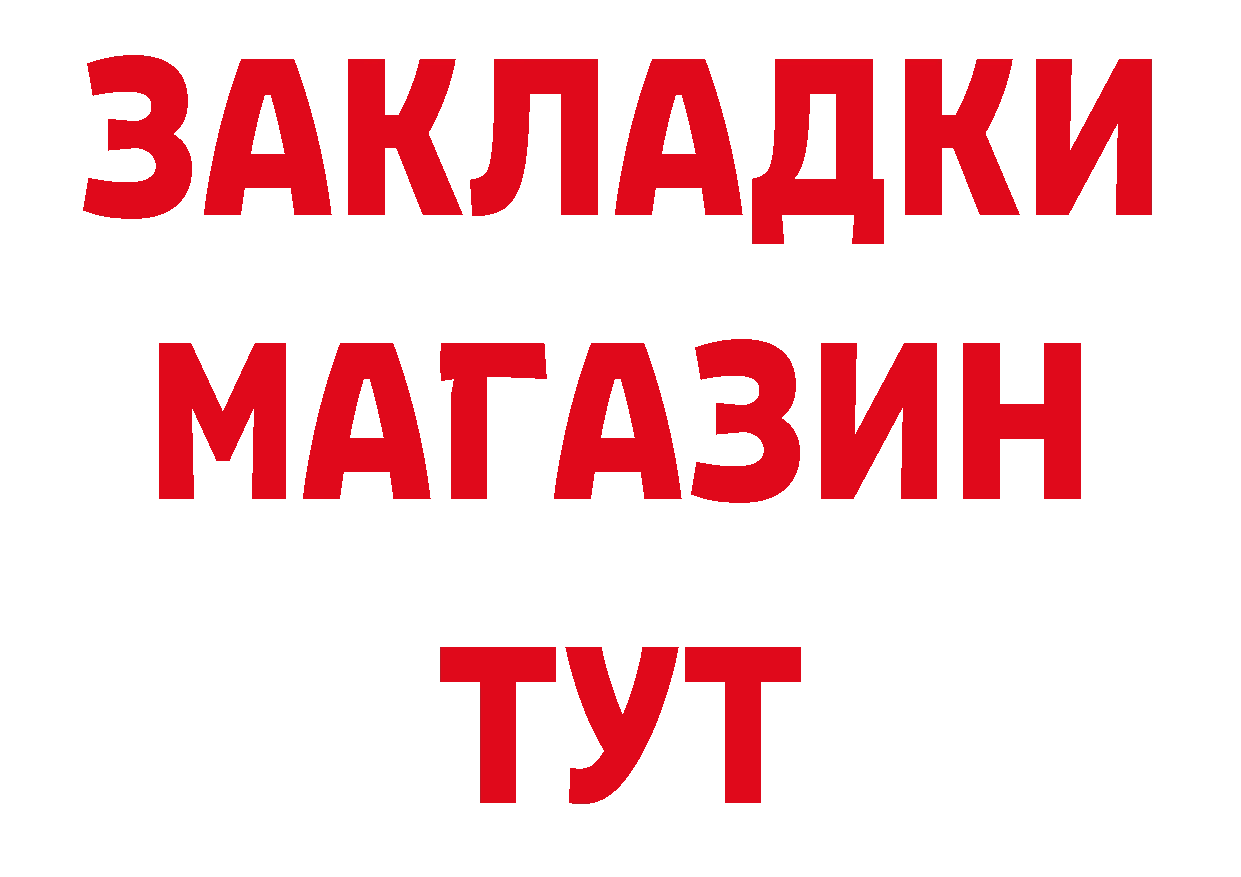 ЗАКЛАДКИ
МАГАЗИН
ТУТ